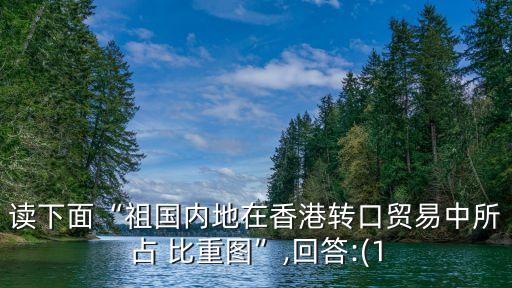 读下面“祖国内地在香港转口贸易中所占 比重图”,回答:(1